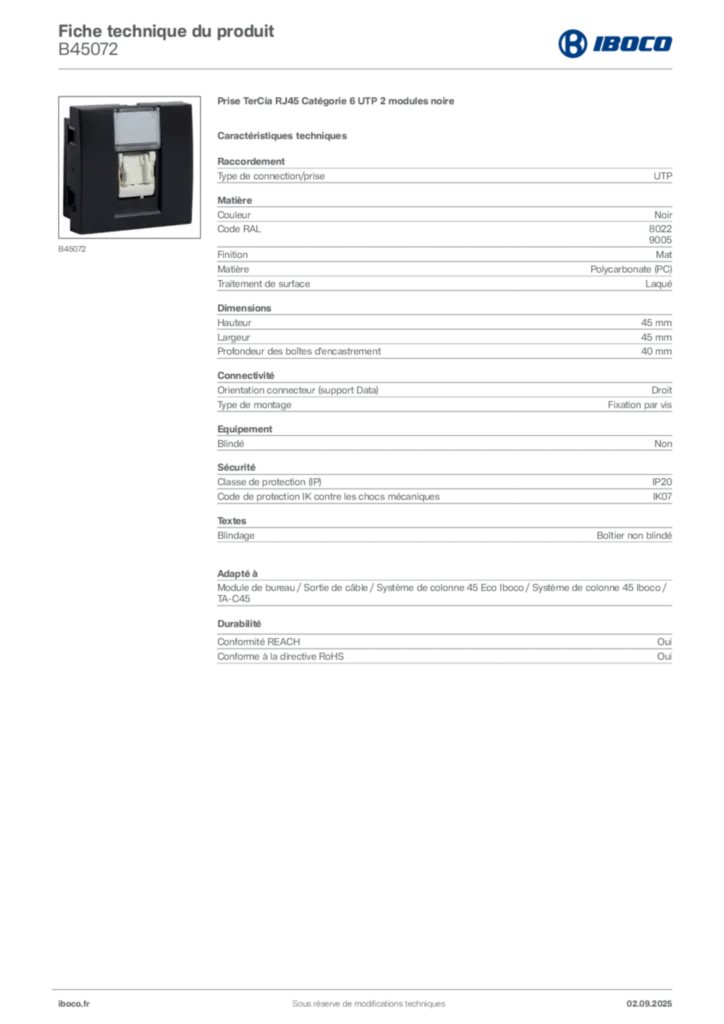 Fiche technique du produit
B45072

IBOCO

B45072

Prise TerCia RJ45 Catégorie 6 UTP 2 modules noire

Caractéristiques techniques

Raccordement

| Type de connection/prise | UTP |
|---|---|

Matière

| Couleur | Noir |
|---|---|
| Code RAL | 8022 9005 |
| Finition | Mat |
| Matière | Polycarbonate (PC) |
| Traitement de surface | Laqué |

Dimensions

| Hauteur | 45 mm |
|---|---|
| Largeur | 45 mm |
| Profondeur des boîtes d'encastrement | 40 mm |

Connectivité

| Orientation connecteur (support Data) | Droit |
|---|---|
| Type de montage | Fixation par vis |

Equipement

| Blindé | Non |
|---|---|

Sécurité

| Classe de protection (IP) | IP20 |
|---|---|
| Code de protection IK contre les chocs mécaniques | IK07 |

Textes

| Blindage | Boîtier non blindé |
|---|---|

Adapté à

Module de bureau / Sortie de câble / Système de colonne 45 Eco Iboco / Système de colonne 45 Iboco / TA-C45

Durabilité

| Conformité REACH | Oui |
|---|---|
| Conforme à la directive RoHS | Oui |

iboco.fr
Sous réserve de modifications techniques
02.09.2025